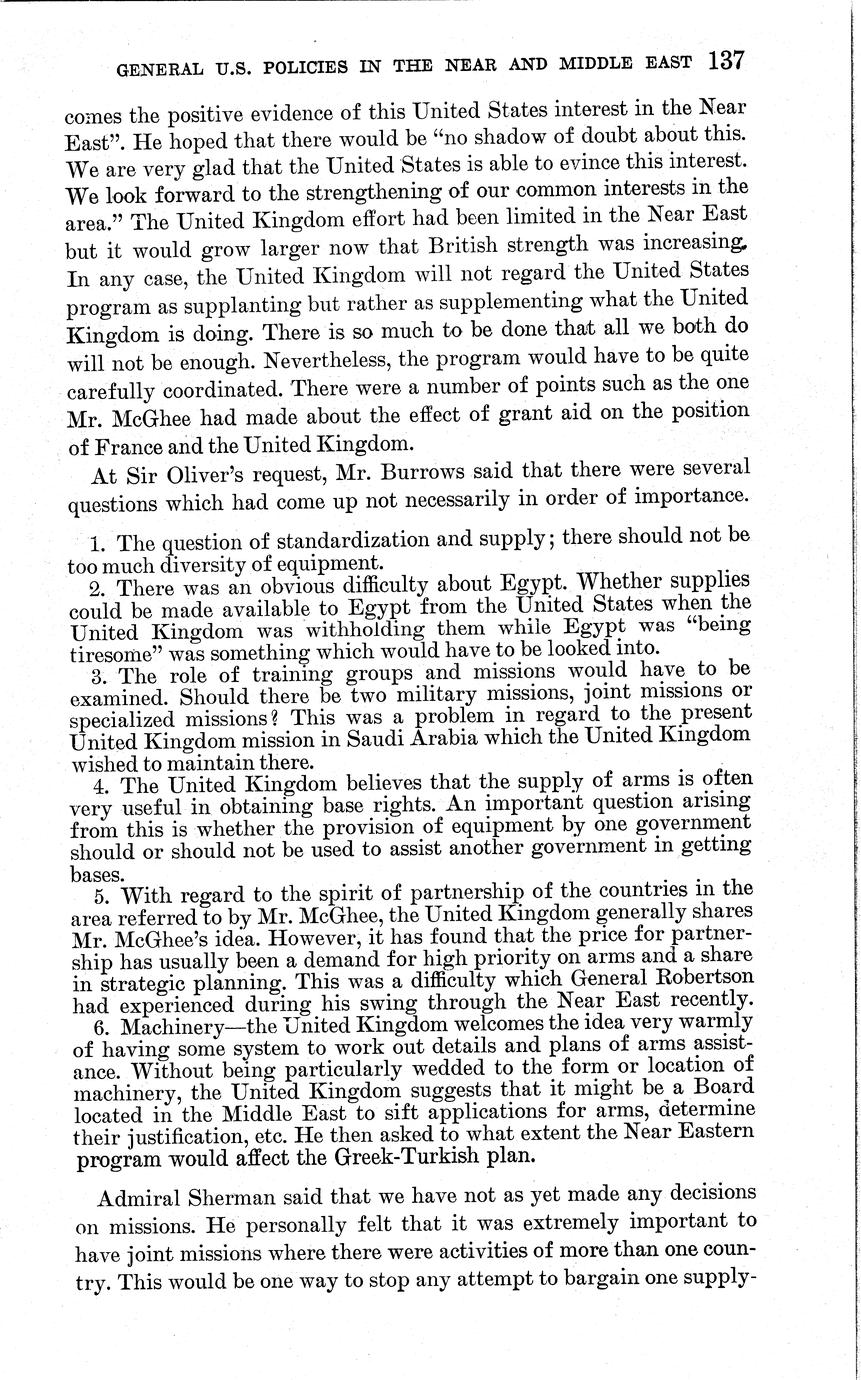 GENERAL U.S. POLICIES IN THE NEAR AND MIDDLE EAST 137

comes the positive evidence of this United States interest in the Near East". He hoped that there would be "no shadow of doubt about this. We are very glad that the United States is able to evince this interest. We look forward to the strengthening of our common interests in the area." The United Kingdom effort had been limited in the Near East but it would grow larger now that British strength was increasing. In any case, the United Kingdom will not regard the United States program as supplanting but rather as supplementing what the United Kingdom is doing. There is so much to be done that all we both do will not be enough. Nevertheless, the program would have to be quite carefully coordinated. There were a number of points such as the one Mr. McGhee had made about the effect of grant aid on the position of France and the United Kingdom.

At Sir Oliver's request, Mr. Burrows said that there were several questions which had come up not necessarily in order of importance.

1. The question of standardization and supply; there should not be too much diversity of equipment.
2. There was an obvious difficulty about Egypt. Whether supplies could be made available to Egypt from the United States when the United Kingdom was withholding them while Egypt was "being tiresome" was something which would have to be looked into.
3. The role of training groups and missions would have to be examined. Should there be two military missions, joint missions or specialized missions? This was a problem in regard to the present United Kingdom mission in Saudi Arabia which the United Kingdom wished to maintain there.
4. The United Kingdom believes that the supply of arms is often very useful in obtaining base rights. An important question arising from this is whether the provision of equipment by one government should or should not be used to assist another government in getting bases.
5. With regard to the spirit of partnership of the countries in the area referred to by Mr. McGhee, the United Kingdom generally shares Mr. McGhee's idea. However, it has found that the price for partnership has usually been a demand for high priority on arms and a share in strategic planning. This was a difficulty which General Robertson had experienced during his swing through the Near East recently.
6. Machinery—the United Kingdom welcomes the idea very warmly of having some system to work out details and plans of arms assistance. Without being particularly wedded to the form or location of machinery, the United Kingdom suggests that it might be a Board located in the Middle East to sift applications for arms, determine their justification, etc. He then asked to what extent the Near Eastern program would affect the Greek-Turkish plan.

Admiral Sherman said that we have not as yet made any decisions on missions. He personally felt that it was extremely important to have joint missions where there were activities of more than one country. This would be one way to stop any attempt to bargain one supply-